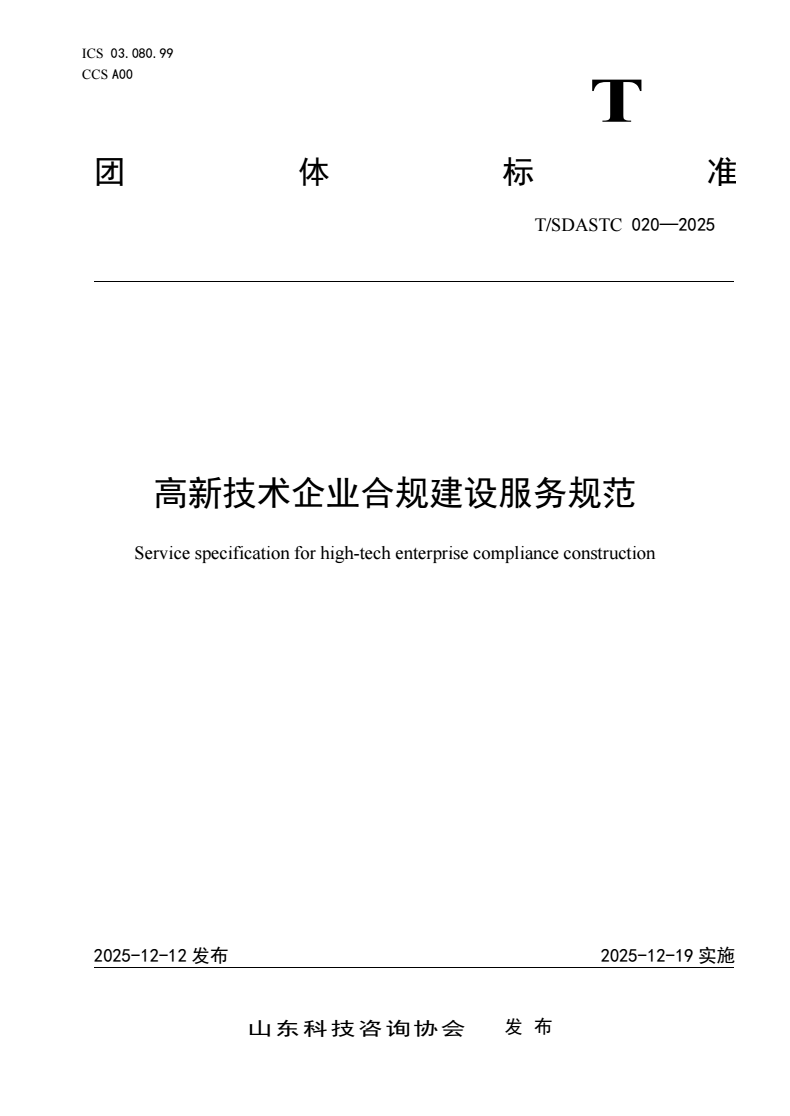 ICS 03.080.99
CCS A00

T

团 体 标 准

T/SDASTC 020—2025

高新技术企业合规建设服务规范

Service specification for high-tech enterprise compliance construction

2025-12-12 发布

2025-12-19 实施

山东科技咨询协会 发布